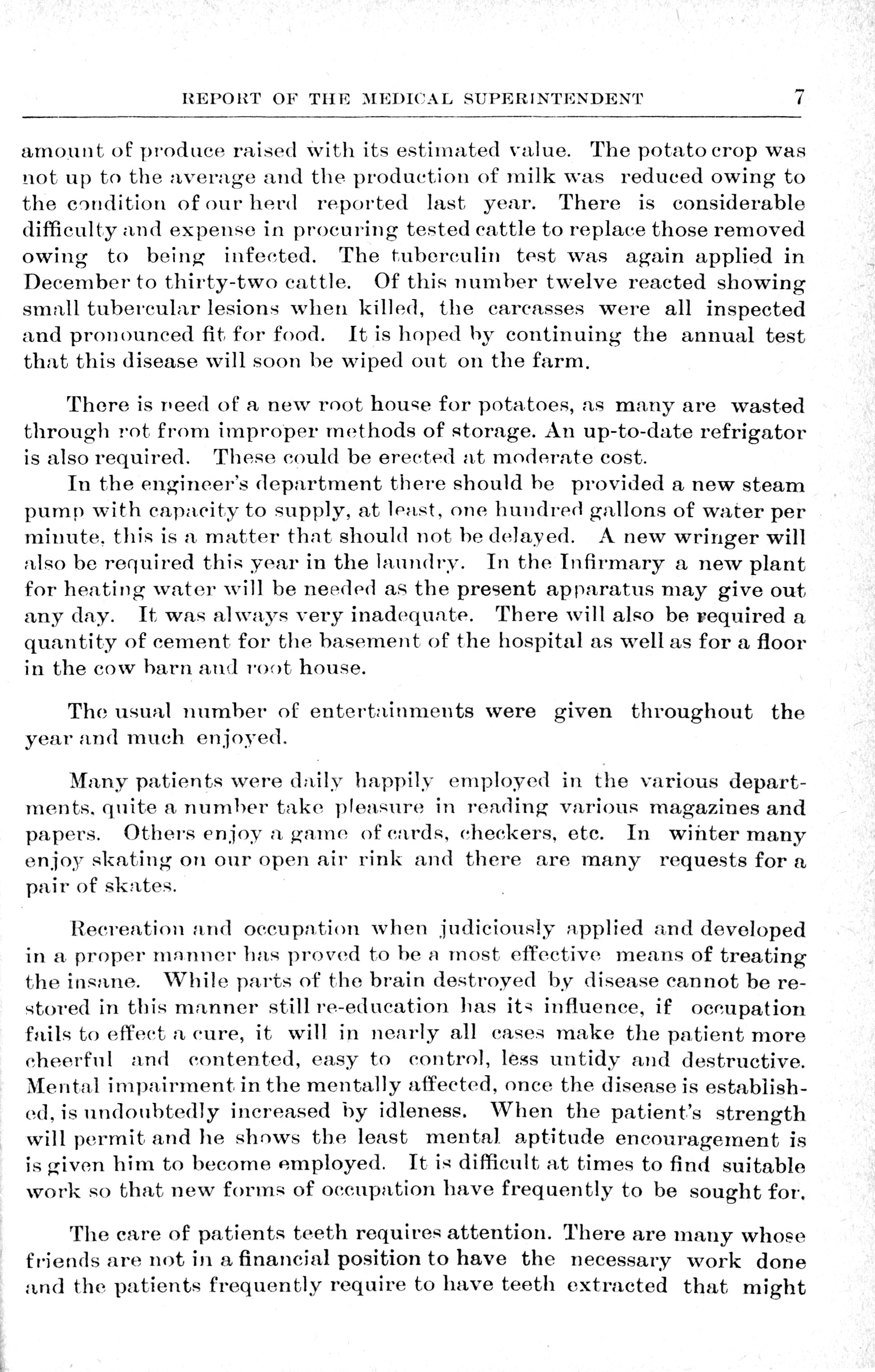 REPORT OF THE MEDICAL SUPERINTENDENT 7

amount of produce raised with its estimated value. The potato crop was not up to the average and the production of milk was reduced owing to the condition of our herd reported last year. There is considerable difficulty and expense in procuring tested cattle to replace those removed owing to being infected. The tuberculin test was again applied in December to thirty-two cattle. Of this number twelve reacted showing small tubercular lesions when killed, the carcasses were all inspected and pronounced fit for food. It is hoped by continuing the annual test that this disease will soon be wiped out on the farm.

There is need of a new root house for potatoes, as many are wasted through rot from improper methods of storage. An up-to-date refrigator is also required. These could be erected at moderate cost.

In the engineer's department there should be provided a new steam pump with capacity to supply, at least, one hundred gallons of water per minute, this is a matter that should not be delayed. A new wringer will also be required this year in the laundry. In the Infirmary a new plant for heating water will be needed as the present apparatus may give out any day. It was always very inadequate. There will also be required a quantity of cement for the basement of the hospital as well as for a floor in the cow barn and root house.

The usual number of entertainments were given throughout the year and much enjoyed.

Many patients were daily happily employed in the various departments, quite a number take pleasure in reading various magazines and papers. Others enjoy a game of cards, checkers, etc. In winter many enjoy skating on our open air rink and there are many requests for a pair of skates.

Recreation and occupation when judiciously applied and developed in a proper manner has proved to be a most effective means of treating the insane. While parts of the brain destroyed by disease cannot be restored in this manner still re-education has its influence, if occupation fails to effect a cure, it will in nearly all cases make the patient more cheerful and contented, easy to control, less untidy and destructive. Mental impairment in the mentally affected, once the disease is established, is undoubtedly increased by idleness. When the patient's strength will permit and he shows the least mental aptitude encouragement is is given him to become employed. It is difficult at times to find suitable work so that new forms of occupation have frequently to be sought for.

The care of patients teeth requires attention. There are many whose friends are not in a financial position to have the necessary work done and the patients frequently require to have teeth extracted that might